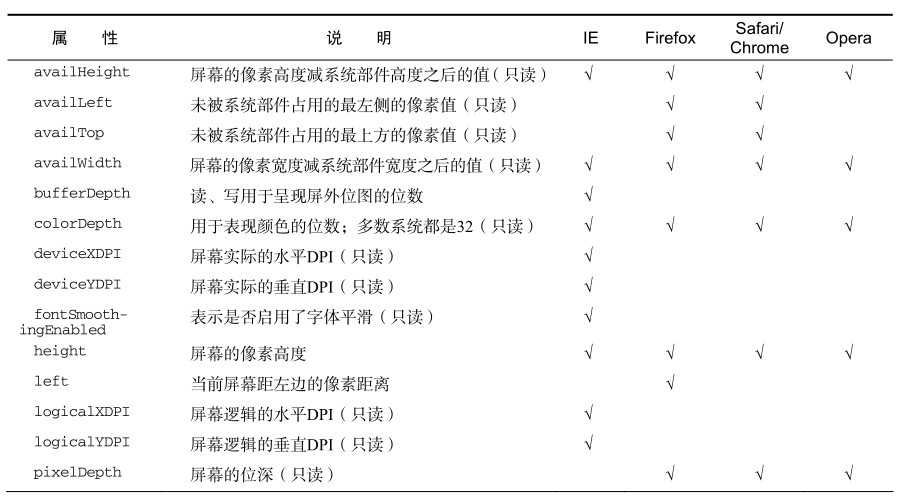 | 属　性 | 说　明 | IE | Firefox | Safari/ Chrome | Opera |
|---|---|---|---|---|---|
| availHeight | 屏幕的像素高度减系统部件高度之后的值（只读） | √ | √ | √ | √ |
| availLeft | 未被系统部件占用的最左侧的像素值（只读） |  | √ | √ |  |
| availTop | 未被系统部件占用的最上方的像素值（只读） |  | √ | √ |  |
| availWidth | 屏幕的像素宽度减系统部件宽度之后的值（只读） | √ | √ | √ | √ |
| bufferDepth | 读、写用于呈现屏外位图的位数 | √ |  |  |  |
| colorDepth | 用于表现颜色的位数；多数系统都是32（只读） | √ | √ | √ | √ |
| deviceXDPI | 屏幕实际的水平DPI（只读） | √ |  |  |  |
| deviceYDPI | 屏幕实际的垂直DPI（只读） | √ |  |  |  |
| fontSmoothingEnabled | 表示是否启用了字体平滑（只读） | √ |  |  |  |
| height | 屏幕的像素高度 | √ | √ | √ | √ |
| left | 当前屏幕距左边的像素距离 |  | √ |  |  |
| logicalXDPI | 屏幕逻辑的水平DPI（只读） | √ |  |  |  |
| logicalYDPI | 屏幕逻辑的垂直DPI（只读） | √ |  |  |  |
| pixelDepth | 屏幕的位深（只读） |  | √ | √ | √ |